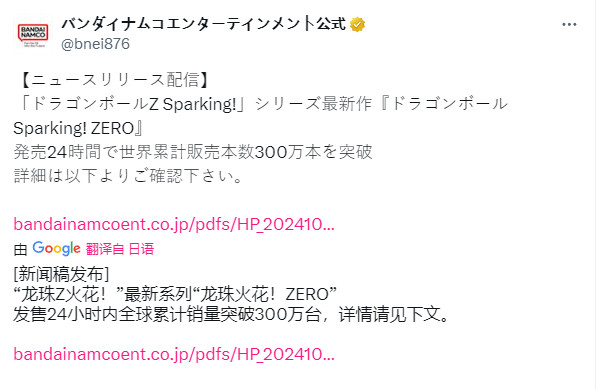 BANDAI NAMCO

バンダイナムコエンターテインメント公式
@bnei876

【ニュースリリース配信】
「ドラゴンボールZ Sparking!」シリーズ最新作『ドラゴンボール Sparking! ZERO』
発売24時間で世界累計販売本数300万本を突破
詳細は以下よりご確認下さい。

bandainamcoent.co.jp/pdfs/HP_202410...

由 Google 翻译自 日语
[新闻稿发布]
“龙珠Z火花！”最新系列“龙珠火花！ZERO”
发售24小时内全球累计销量突破300万台，详情请见下文。

bandainamcoent.co.jp/pdfs/HP_202410...